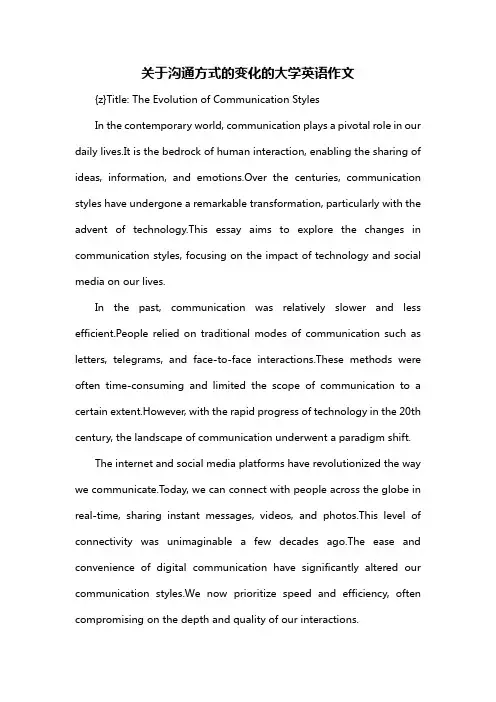 关于沟通方式的变化的大学英语作文

{z}Title: The Evolution of Communication Styles

In the contemporary world, communication plays a pivotal role in our daily lives.It is the bedrock of human interaction, enabling the sharing of ideas, information, and emotions.Over the centuries, communication styles have undergone a remarkable transformation, particularly with the advent of technology.This essay aims to explore the changes in communication styles, focusing on the impact of technology and social media on our lives.

In the past, communication was relatively slower and less efficient.People relied on traditional modes of communication such as letters, telegrams, and face-to-face interactions.These methods were often time-consuming and limited the scope of communication to a certain extent.However, with the rapid progress of technology in the 20th century, the landscape of communication underwent a paradigm shift.

The internet and social media platforms have revolutionized the way we communicate.Today, we can connect with people across the globe in real-time, sharing instant messages, videos, and photos.This level of connectivity was unimaginable a few decades ago.The ease and convenience of digital communication have significantly altered our communication styles.We now prioritize speed and efficiency, often compromising on the depth and quality of our interactions.